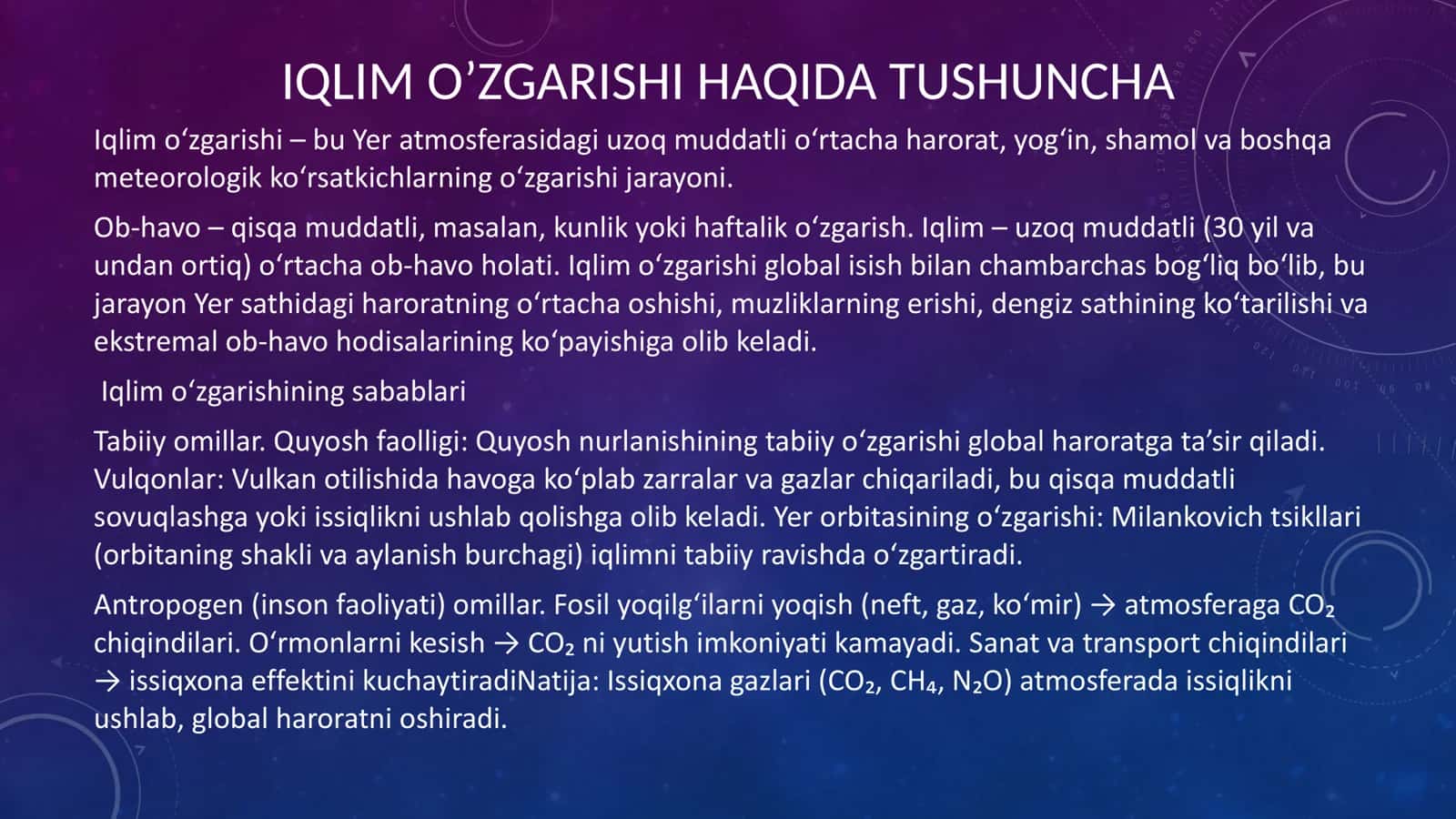 IQLIM O’ZGARISHI HAQIDA TUSHUNCHA

Iqlim oʻzgarishi – bu Yer atmosferasidagi uzoq muddatli oʻrtacha harorat, yogʻin, shamol va boshqa meteorologik koʻrsatkichlarning oʻzgarishi jarayoni.

Ob-havo – qisqa muddatli, masalan, kunlik yoki haftalik oʻzgarish. Iqlim – uzoq muddatli (30 yil va undan ortiq) oʻrtacha ob-havo holati. Iqlim oʻzgarishi global isish bilan chambarchas bogʻliq boʻlib, bu jarayon Yer sathidagi haroratning oʻrtacha oshishi, muzliklarning erishi, dengiz sathining koʻtarilishi va ekstremal ob-havo hodisalarining koʻpayishiga olib keladi.

Iqlim oʻzgarishining sabablari

Tabiiy omillar. Quyosh faolligi: Quyosh nurlanishining tabiiy oʻzgarishi global haroratga ta’sir qiladi. Vulqonlar: Vulkan otilishida havoga koʻplab zarralar va gazlar chiqariladi, bu qisqa muddatli sovuqlashga yoki issiqlikni ushlab qolishga olib keladi. Yer orbitasining oʻzgarishi: Milankovich tsikllari (orbitaning shakli va aylanish burchagi) iqlimni tabiiy ravishda oʻzgartiradi.

Antropogen (inson faoliyati) omillar. Fosil yoqilgʻilarni yoqish (neft, gaz, koʻmir) → atmosferaga $CO_2$ chiqindilari. Oʻrmonlarni kesish → $CO_2$ ni yutish imkoniyati kamayadi. Sanat va transport chiqindilari → issiqxona effektini kuchaytiradiNatija: Issiqxona gazlari ($CO_2$, $CH_4$, $N_2O$) atmosferada issiqlikni ushlab, global haroratni oshiradi.